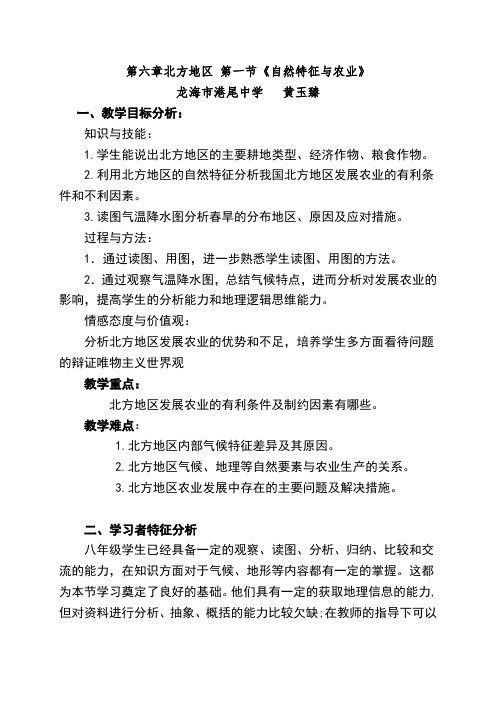 第六章北方地区 第一节《自然特征与农业》
龙海市港尾中学　　黄玉臻

一、教学目标分析：

知识与技能：

1. 学生能说出北方地区的主要耕地类型、经济作物、粮食作物。

2. 利用北方地区的自然特征分析我国北方地区发展农业的有利条件和不利因素。

3. 读图气温降水图分析春旱的分布地区、原因及应对措施。

过程与方法：

1．通过读图、用图，进一步熟悉学生读图、用图的方法。

2．通过观察气温降水图，总结气候特点，进而分析对发展农业的影响，提高学生的分析能力和地理逻辑思维能力。

情感态度与价值观：

分析北方地区发展农业的优势和不足，培养学生多方面看待问题的辩证唯物主义世界观

教学重点：

北方地区发展农业的有利条件及制约因素有哪些。

教学难点：

1. 北方地区内部气候特征差异及其原因。

2. 北方地区气候、地理等自然要素与农业生产的关系。

3. 北方地区农业发展中存在的主要问题及解决措施。

二、学习者特征分析

八年级学生已经具备一定的观察、读图、分析、归纳、比较和交流的能力，在知识方面对于气候、地形等内容都有一定的掌握。这都为本节学习奠定了良好的基础。他们具有一定的获取地理信息的能力，但对资料进行分析、抽象、概括的能力比较欠缺；在教师的指导下可以